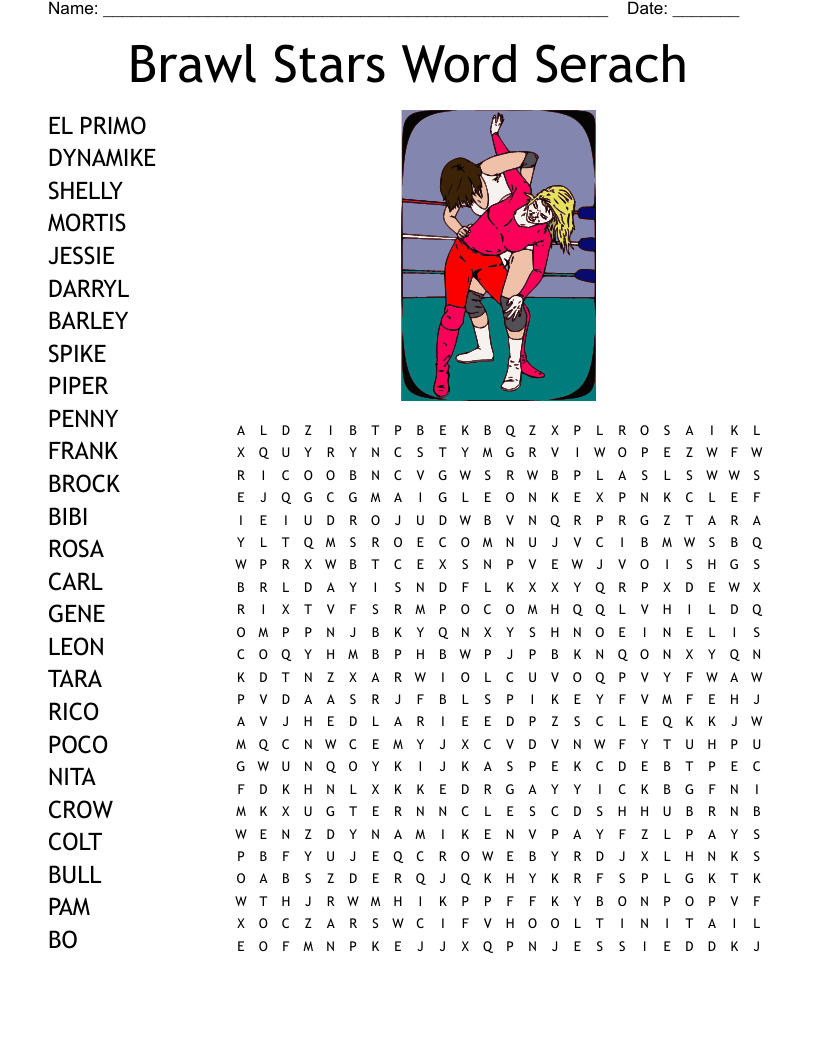 Name: ______________________________________________________ Date: _______

Brawl Stars Word Serach

EL PRIMO
DYNAMIKE
SHELLY
MORTIS
JESSIE
DARRYL
BARLEY
SPIKE
PIPER
PENNY
FRANK
BROCK
BIBI
ROSA
CARL
GENE
LEON
TARA
RICO
POCO
NITA
CROW
COLT
BULL
PAM
BO

A L D Z I B T P B E K B Q Z X P L R O S A I K L
X Q U Y R Y N C S T Y M G R V I W O P E Z W F W
R I C O O B N C V G W S R W B P L A S L S W W S
E J Q G C G M A I G L E O N K E X P N K C L E F
I E I U D R O J U D W B V N Q R P R G Z T A R A
Y L T Q M S R O E C O M N U J V C I B M W S B Q
W P R X W B T C E X S N P V E W J V O I S H G S
B R L D A Y I S N D F L K X X Y Q R P X D E W X
R I X T V F S R M P O C O M H Q Q L V H I L D Q
O M P P N J B K Y Q N X Y S H N O E I N E L I S
C O Q Y H M B P H B W P J P B K N Q O N X Y Q N
K D T N Z X A R W I O L C U V O Q P V Y F W A W
P V D A A S R J F B L S P I K E Y F V M F E H J
A V J H E D L A R I E E D P Z S C L E Q K K J W
M Q C N W C E M Y J X C V D V N W F Y T U H P U
G W U N Q O Y K I J K A S P E K C D E B T P E C
F D K H N L X K K E D R G A Y Y I C K B G F N I
M K X U G T E R N N C L E S C D S H H U B R N B
W E N Z D Y N A M I K E N V P A Y F Z L P A Y S
P B F Y U J E Q C R O W E B Y R D J X L H N K S
O A B S Z D E R Q J Q K H Y K R F S P L G K T K
W T H J R W M H I K P P F F K Y B O N P O P V F
X O C Z A R S W C I F V H O O L T I N I T A I L
E O F M N P K E J J X Q P N J E S S I E D D K J